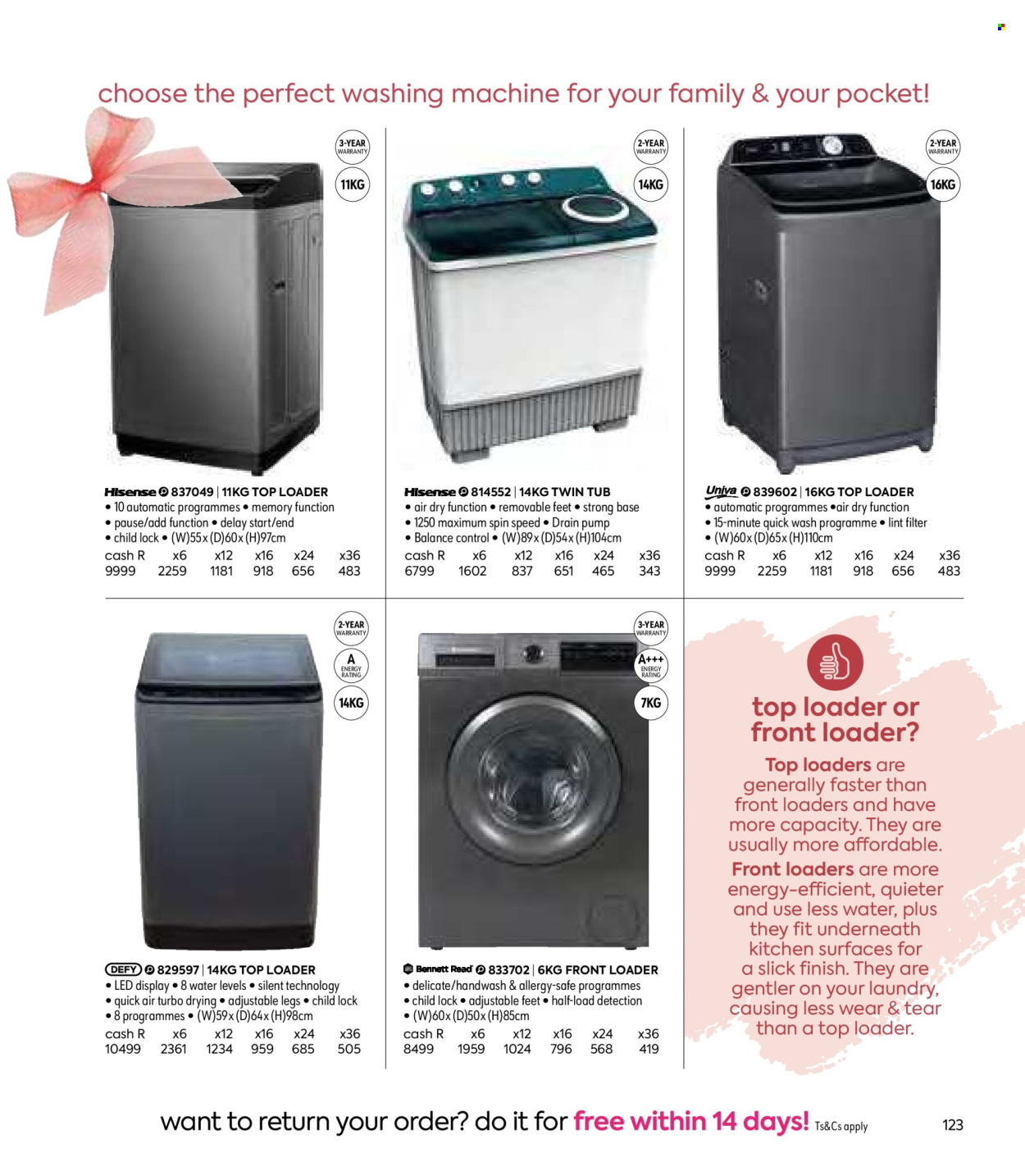 choose the perfect washing machine for your family & your pocket!

3-YEAR WARRANTY
11KG

Hisense 837049 | 11KG TOP LOADER
• 10 automatic programmes • memory function
• pause/add function • delay start/end
• child lock • (W)55x (D)60x (H)97cm

| cash R | x6 | x12 | x16 | x24 | x36 |
|---|---|---|---|---|---|
| 9999 | 2259 | 1181 | 918 | 656 | 483 |

2-YEAR WARRANTY
14KG

Hisense 814552 | 14KG TWIN TUB
• air dry function • removable feet • strong base
• 1250 maximum spin speed • Drain pump
• Balance control • (W)89x (D)54x (H)104cm

| cash R | x6 | x12 | x16 | x24 | x36 |
|---|---|---|---|---|---|
| 6799 | 1602 | 837 | 651 | 465 | 343 |

2-YEAR WARRANTY
16KG

Univa 839602 | 16KG TOP LOADER
• automatic programmes •air dry function
• 15-minute quick wash programme • lint filter
• (W)60x (D)65x (H)110cm

| cash R | x6 | x12 | x16 | x24 | x36 |
|---|---|---|---|---|---|
| 9999 | 2259 | 1181 | 918 | 656 | 483 |

2-YEAR WARRANTY
A ENERGY RATING
14KG

DEFY 829597 | 14KG TOP LOADER
• LED display • 8 water levels • silent technology
• quick air turbo drying • adjustable legs • child lock
• 8 programmes • (W)59x (D)64x (H)98cm

| cash R | x6 | x12 | x16 | x24 | x36 |
|---|---|---|---|---|---|
| 10499 | 2361 | 1234 | 959 | 685 | 505 |

3-YEAR WARRANTY
A+++ ENERGY RATING
7KG

Bennett Read 833702 | 6KG FRONT LOADER
• delicate/handwash & allergy-safe programmes
• child lock • adjustable feet • half-load detection
• (W)60x (D)50x (H)85cm

| cash R | x6 | x12 | x16 | x24 | x36 |
|---|---|---|---|---|---|
| 8499 | 1959 | 1024 | 796 | 568 | 419 |

top loader or front loader?

Top loaders are generally faster than front loaders and have more capacity. They are usually more affordable. Front loaders are more energy-efficient, quieter and use less water, plus they fit underneath kitchen surfaces for a slick finish. They are gentler on your laundry, causing less wear & tear than a top loader.

want to return your order? do it for free within 14 days! Ts&Cs apply

123